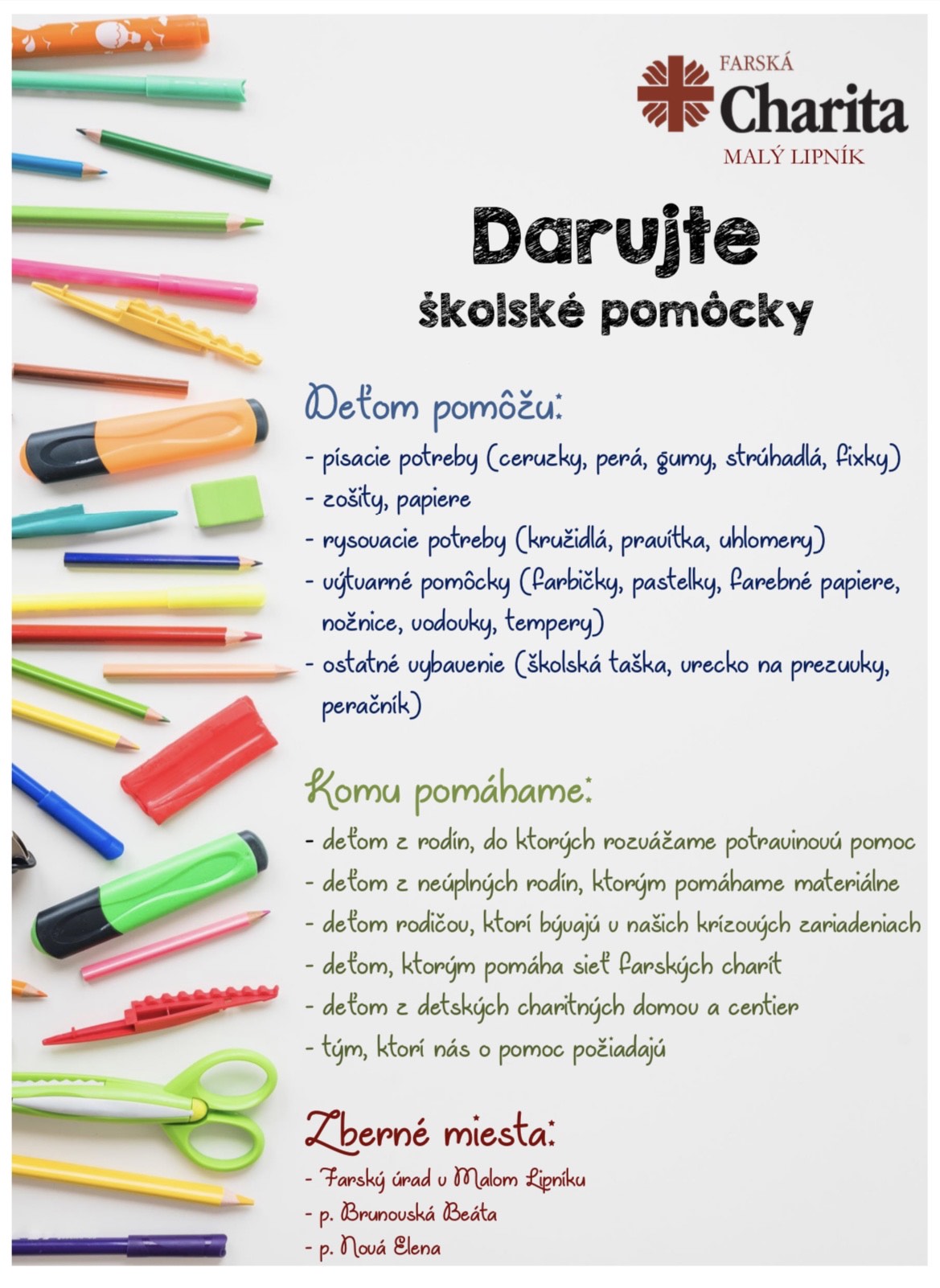 FARSKÁ
Charita
MALÝ LIPNÍK

Darujte
školské pomôcky

Deťom pomôžu:
- písacie potreby (ceruzky, perá, gumy, strúhadlá, fixky)
- zošity, papiere
- rysovacie potreby (kružidlá, pravítka, uhlomery)
- výtvarné pomôcky (farbičky, pastelky, farebné papiere, nožnice, vodovky, tempery)
- ostatné vybavenie (školská taška, vrecko na prezuvky, peračník)

Komu pomáhame:
- deťom z rodín, do ktorých rozvážame potravinovú pomoc
- deťom z neúplných rodín, ktorým pomáhame materiálne
- deťom rodičov, ktorí bývajú v našich krízových zariadeniach
- deťom, ktorým pomáha sieť farských charít
- deťom z detských charitných domov a centier
- tým, ktorí nás o pomoc požiadajú

Zberné miesta:
- Farský úrad v Malom Lipníku
- p. Brunovská Beáta
- p. Nová Elena